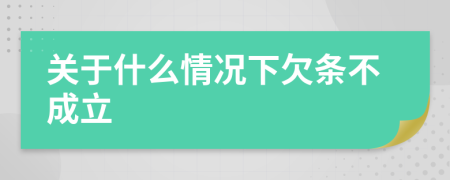 关于什么情况下欠条不成立